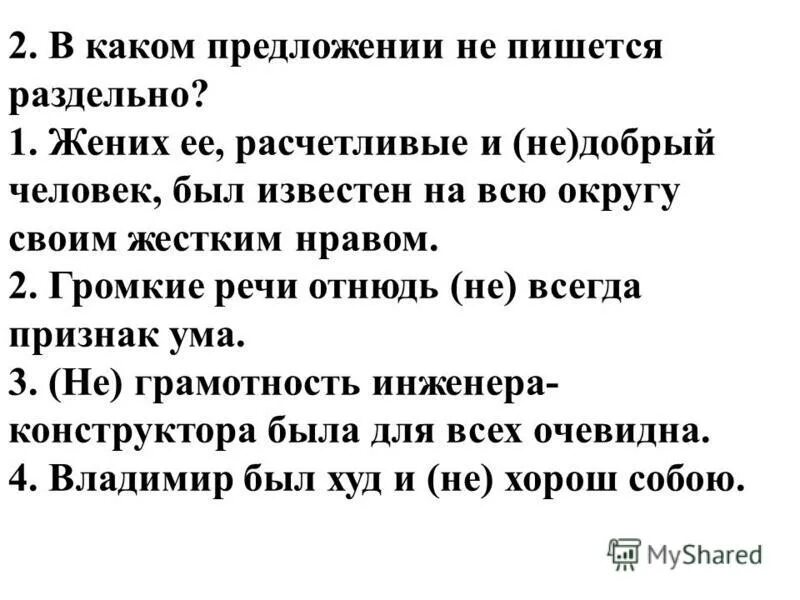 2. В каком предложении не пишется раздельно?
1. Жених ее, расчетливые и (не)добрый человек, был известен на всю округу своим жестким нравом.
2. Громкие речи отнюдь (не) всегда признак ума.
3. (Не) грамотность инженера-конструктора была для всех очевидна.
4. Владимир был худ и (не) хорош собою.

MyShared